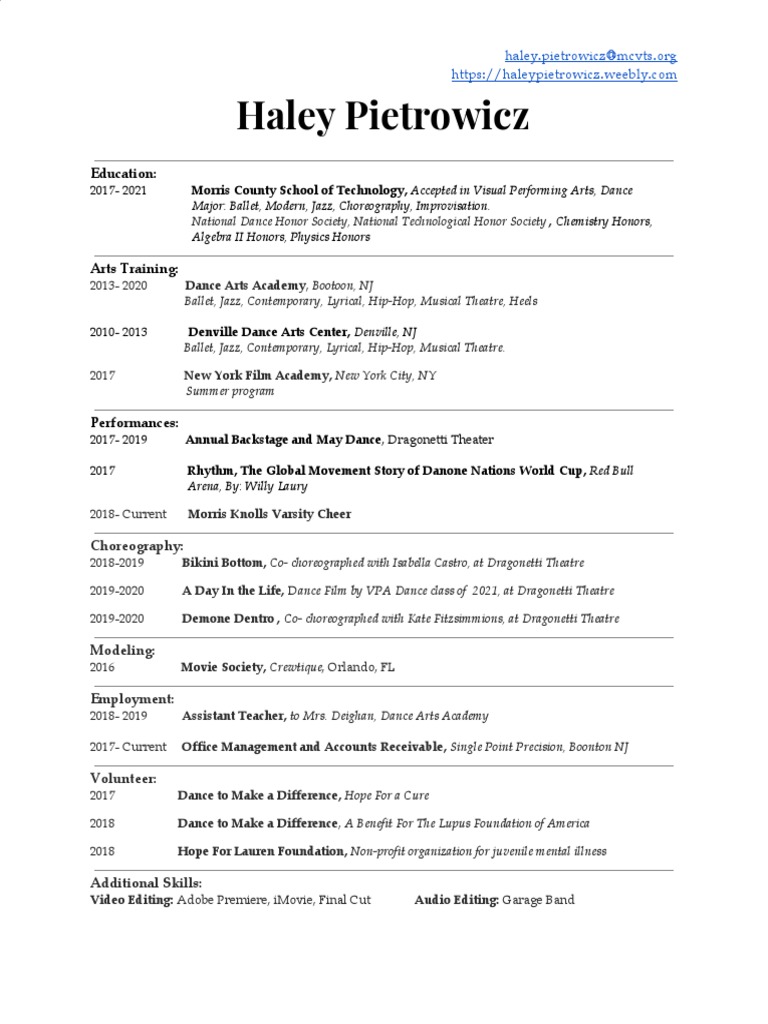 haley.pietrowicz@mcvts.org
https://haleypietrowicz.weebly.com

Haley Pietrowicz

Education:
2017- 2021 Morris County School of Technology, Accepted in Visual Performing Arts, Dance Major: Ballet, Modern, Jazz, Choreography, Improvisation.
National Dance Honor Society, National Technological Honor Society , Chemistry Honors, Algebra II Honors, Physics Honors

Arts Training:
2013- 2020 Dance Arts Academy, Bootoon, NJ
Ballet, Jazz, Contemporary, Lyrical, Hip-Hop, Musical Theatre, Heels

2010- 2013 Denville Dance Arts Center, Denville, NJ
Ballet, Jazz, Contemporary, Lyrical, Hip-Hop, Musical Theatre.

2017 New York Film Academy, New York City, NY
Summer program

Performances:
2017- 2019 Annual Backstage and May Dance, Dragonetti Theater

2017 Rhythm, The Global Movement Story of Danone Nations World Cup, Red Bull Arena, By: Willy Laury

2018- Current Morris Knolls Varsity Cheer

Choreography:
2018-2019 Bikini Bottom, Co- choreographed with Isabella Castro, at Dragonetti Theatre

2019-2020 A Day In the Life, Dance Film by VPA Dance class of 2021, at Dragonetti Theatre

2019-2020 Demone Dentro , Co- choreographed with Kate Fitzsimmions, at Dragonetti Theatre

Modeling:
2016 Movie Society, Crewtique, Orlando, FL

Employment:
2018- 2019 Assistant Teacher, to Mrs. Deighan, Dance Arts Academy

2017- Current Office Management and Accounts Receivable, Single Point Precision, Boonton NJ

Volunteer:
2017 Dance to Make a Difference, Hope For a Cure

2018 Dance to Make a Difference, A Benefit For The Lupus Foundation of America

2018 Hope For Lauren Foundation, Non-profit organization for juvenile mental illness

Additional Skills:
Video Editing: Adobe Premiere, iMovie, Final Cut Audio Editing: Garage Band